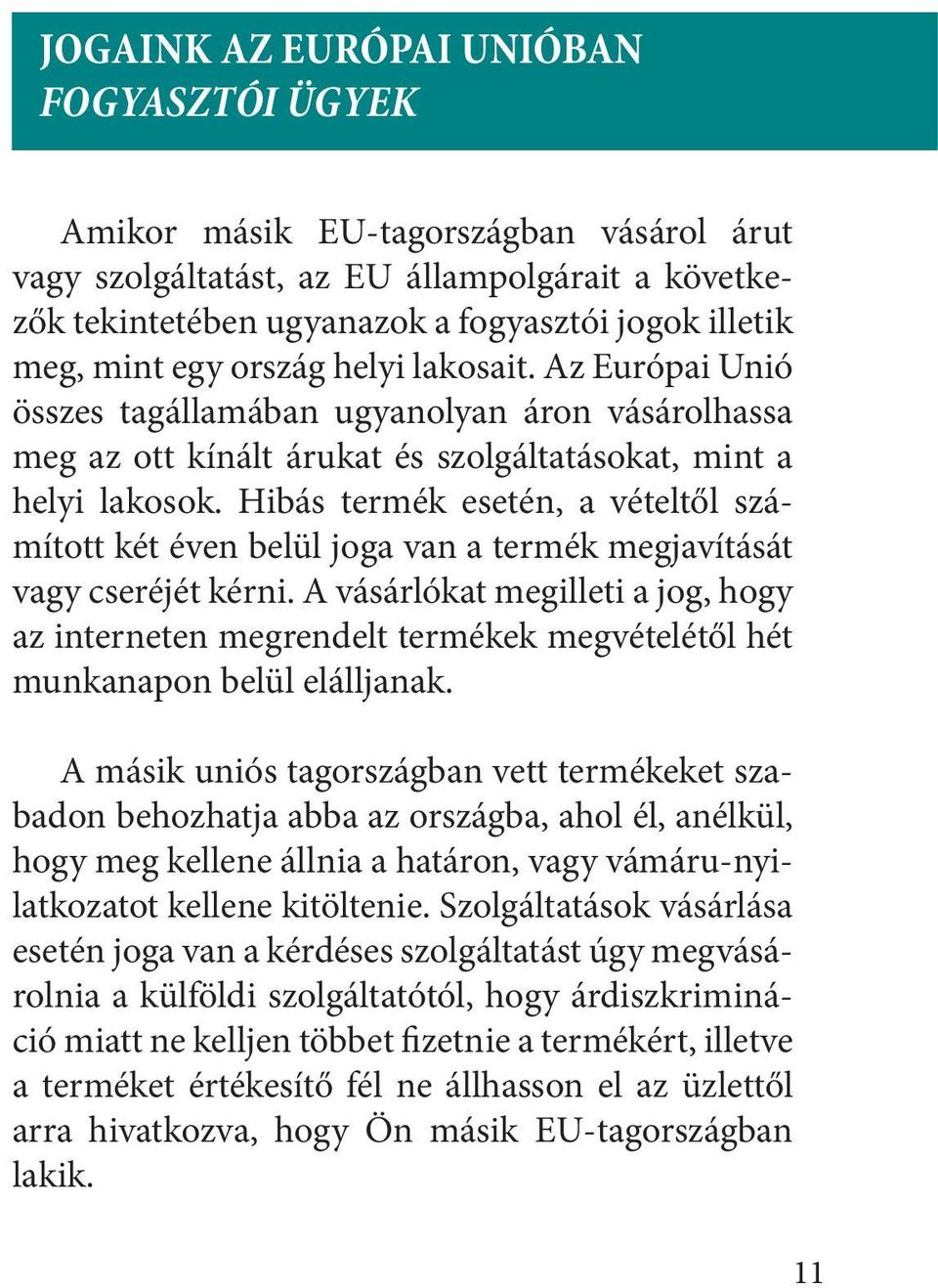 JOGAINK AZ EURÓPAI UNIÓBAN
FOGYASZTÓI ÜGYEK

Amikor másik EU-tagországban vásárol árut vagy szolgáltatást, az EU állampolgárait a következők tekintetében ugyanazok a fogyasztói jogok illetik meg, mint egy ország helyi lakosait. Az Európai Unió összes tagállamában ugyanolyan áron vásárolhassa meg az ott kínált árukat és szolgáltatásokat, mint a helyi lakosok. Hibás termék esetén, a vételtől számított két éven belül joga van a termék megjavítását vagy cseréjét kérni. A vásárlókat megilleti a jog, hogy az interneten megrendelt termékek megvételétől hét munkanapon belül elálljanak.

A másik uniós tagországban vett termékeket szabadon behozhatja abba az országba, ahol él, anélkül, hogy meg kellene állnia a határon, vagy vámáru-nyilatkozatot kellene kitöltenie. Szolgáltatások vásárlása esetén joga van a kérdéses szolgáltatást úgy megvásárolnia a külföldi szolgáltatótól, hogy árdiszkrimináció miatt ne kelljen többet fizetnie a termékért, illetve a terméket értékesítő fél ne állhasson el az üzlettől arra hivatkozva, hogy Ön másik EU-tagországban lakik.

11